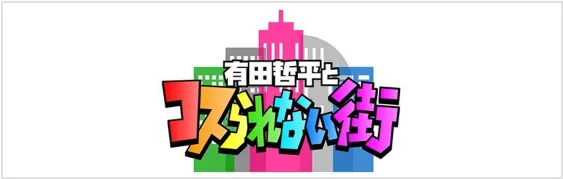 有田哲平と
コスられない街